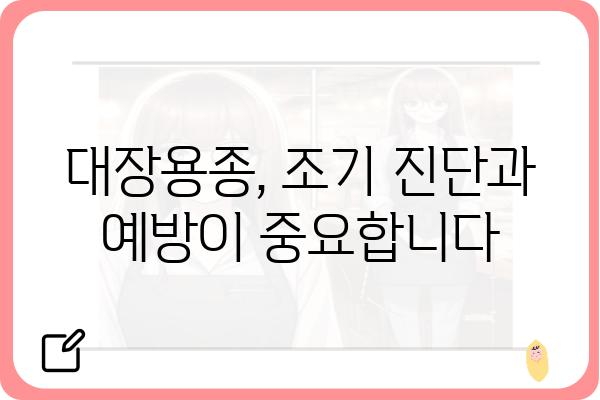 대장용종, 조기 진단과 예방이 중요합니다